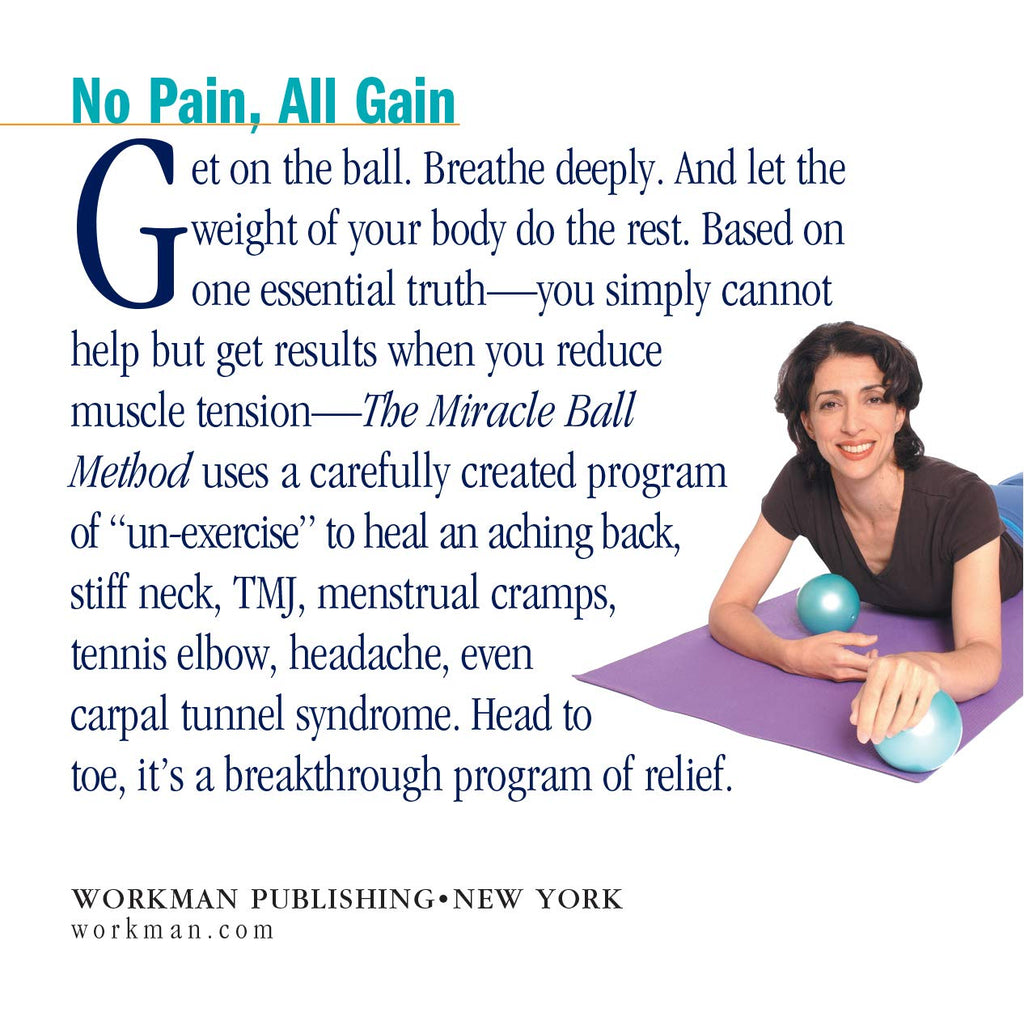 No Pain, All Gain

Get on the ball. Breathe deeply. And let the weight of your body do the rest. Based on one essential truth—you simply cannot help but get results when you reduce muscle tension—The Miracle Ball Method uses a carefully created program of "un-exercise" to heal an aching back, stiff neck, TMJ, menstrual cramps, tennis elbow, headache, even carpal tunnel syndrome. Head to toe, it's a breakthrough program of relief.

WORKMAN PUBLISHING•NEW YORK
workman.com